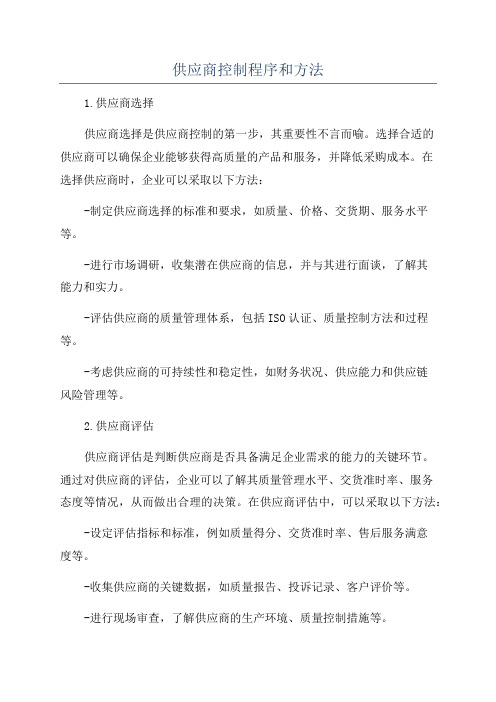 供应商控制程序和方法

1.供应商选择

供应商选择是供应商控制的第一步，其重要性不言而喻。选择合适的供应商可以确保企业能够获得高质量的产品和服务，并降低采购成本。在选择供应商时，企业可以采取以下方法：

-制定供应商选择的标准和要求，如质量、价格、交货期、服务水平等。

-进行市场调研，收集潜在供应商的信息，并与其进行面谈，了解其能力和实力。

-评估供应商的质量管理体系，包括ISO认证、质量控制方法和过程等。

-考虑供应商的可持续性和稳定性，如财务状况、供应能力和供应链风险管理等。

2.供应商评估

供应商评估是判断供应商是否具备满足企业需求的能力的关键环节。通过对供应商的评估，企业可以了解其质量管理水平、交货准时率、服务态度等情况，从而做出合理的决策。在供应商评估中，可以采取以下方法：

-设定评估指标和标准，例如质量得分、交货准时率、售后服务满意度等。

-收集供应商的关键数据，如质量报告、投诉记录、客户评价等。

-进行现场审查，了解供应商的生产环境、质量控制措施等。